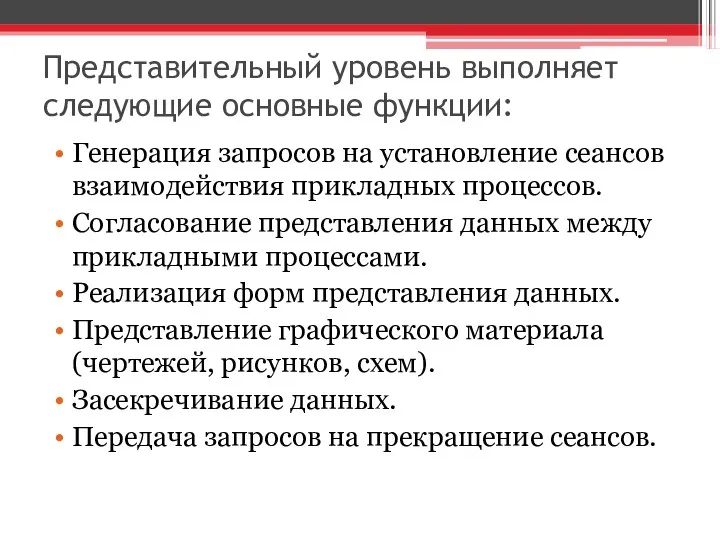 Представительный уровень выполняет следующие основные функции:

• Генерация запросов на установление сеансов взаимодействия прикладных процессов.
• Согласование представления данных между прикладными процессами.
• Реализация форм представления данных.
• Представление графического материала (чертежей, рисунков, схем).
• Засекречивание данных.
• Передача запросов на прекращение сеансов.